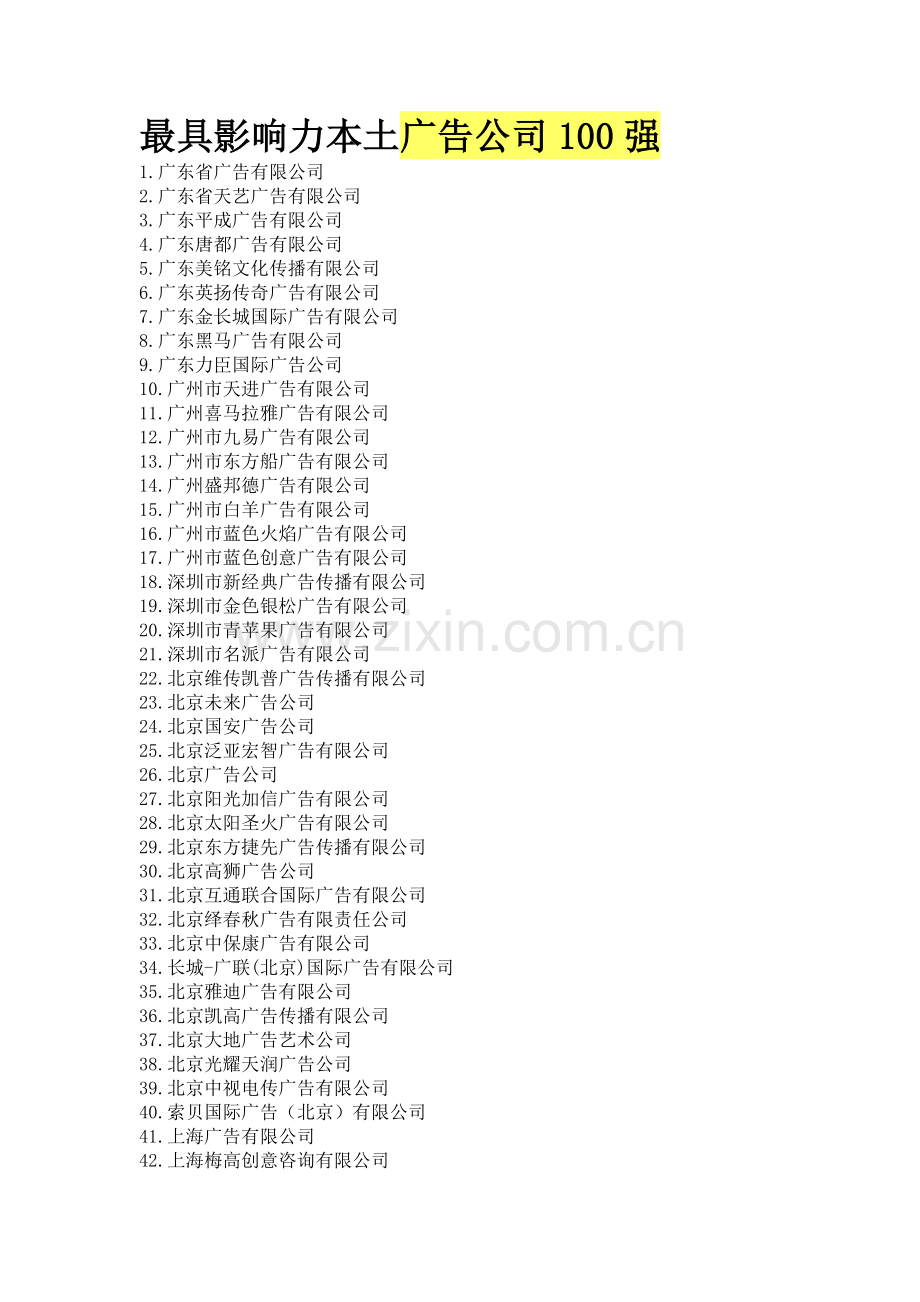 最具影响力本土广告公司 100 强

1.广东省广告有限公司
2.广东省天艺广告有限公司
3.广东平成广告有限公司
4.广东唐都广告有限公司
5.广东美铭文化传播有限公司
6.广东英扬传奇广告有限公司
7.广东金长城国际广告有限公司
8.广东黑马广告有限公司
9.广东力臣国际广告公司
10.广州市天进广告有限公司
11.广州喜马拉雅广告有限公司
12.广州市九易广告有限公司
13.广州市东方船广告有限公司
14.广州盛邦德广告有限公司
15.广州市白羊广告有限公司
16.广州市蓝色火焰广告有限公司
17.广州市蓝色创意广告有限公司
18.深圳市新经典广告传播有限公司
19.深圳市金色银松广告有限公司
20.深圳市青苹果广告有限公司
21.深圳市名派广告有限公司
22.北京维传凯普广告传播有限公司
23.北京未来广告公司
24.北京国安广告公司
25.北京泛亚宏智广告有限公司
26.北京广告公司
27.北京阳光加信广告有限公司
28.北京太阳圣火广告有限公司
29.北京东方捷先广告传播有限公司
30.北京高狮广告公司
31.北京互通联合国际广告有限公司
32.北京绎春秋广告有限责任公司
33.北京中保康广告有限公司
34.长城-广联(北京)国际广告有限公司
35.北京雅迪广告有限公司
36.北京凯高广告传播有限公司
37.北京大地广告艺术公司
38.北京光耀天润广告公司
39.北京中视电传广告有限公司
40.索贝国际广告（北京）有限公司
41.上海广告有限公司
42.上海梅高创意咨询有限公司

zixin.com.cn